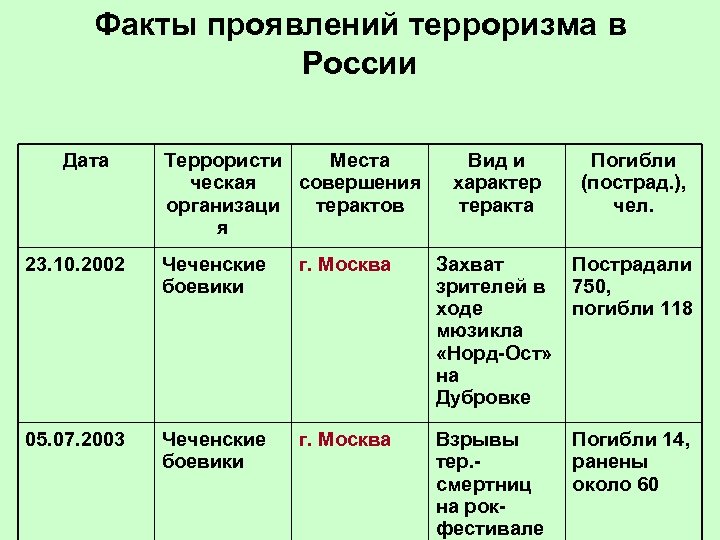 Факты проявлений терроризма в России

| Дата | Террористическая организация | Места совершения терактов | Вид и характер теракта | Погибли (пострад.), чел. |
|---|---|---|---|---|
| 23.10.2002 | Чеченские боевики | г. Москва | Захват зрителей в ходе мюзикла «Норд-Ост» на Дубровке | Пострадали 750, погибли 118 |
| 05.07.2003 | Чеченские боевики | г. Москва | Взрывы тер.-смертниц на рок-фестивале | Погибли 14, ранены около 60 |